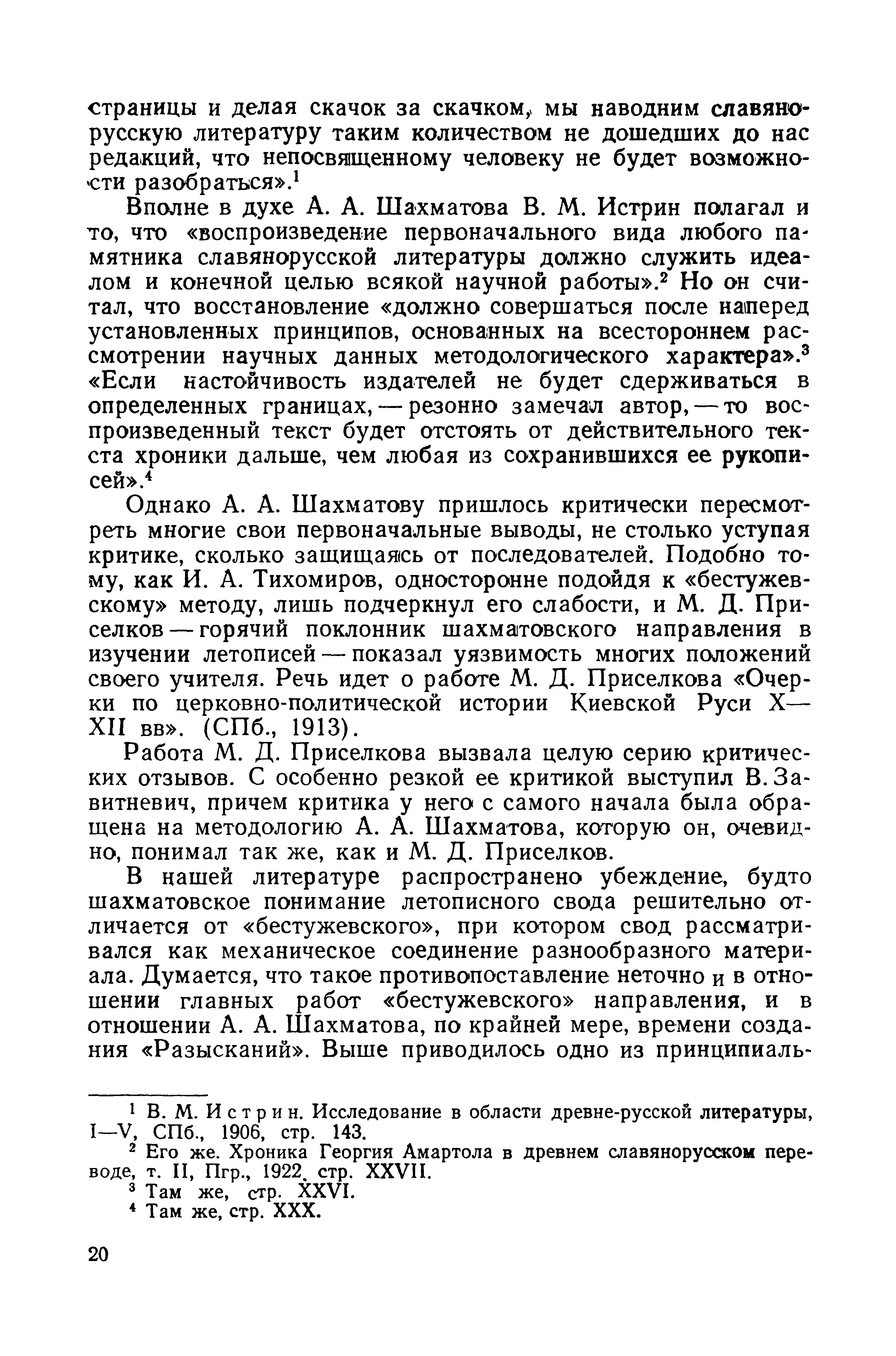 страницы и делая скачок за скачком, мы наводним славянорусскую литературу таким количеством не дошедших до нас редакций, что непосвященному человеку не будет возможности разобраться».$^1$

Вполне в духе А. А. Шахматова В. М. Истрин полагал и то, что «воспроизведение первоначального вида любого памятника славянорусской литературы должно служить идеалом и конечной целью всякой научной работы».$^2$ Но он считал, что восстановление «должно совершаться после наперед установленных принципов, основанных на всестороннем рассмотрении научных данных методологического характера».$^3$ «Если настойчивость издателей не будет сдерживаться в определенных границах, — резонно замечал автор, — то воспроизведенный текст будет отстоять от действительного текста хроники дальше, чем любая из сохранившихся ее рукописей».$^4$

Однако А. А. Шахматову пришлось критически пересмотреть многие свои первоначальные выводы, не столько уступая критике, сколько защищаясь от последователей. Подобно тому, как И. А. Тихомиров, односторонне подойдя к «бестужевскому» методу, лишь подчеркнул его слабости, и М. Д. Приселков — горячий поклонник шахматовского направления в изучении летописей — показал уязвимость многих положений своего учителя. Речь идет о работе М. Д. Приселкова «Очерки по церковно-политической истории Киевской Руси X—XII вв». (СПб., 1913).

Работа М. Д. Приселкова вызвала целую серию критических отзывов. С особенно резкой ее критикой выступил В. Завитневич, причем критика у него с самого начала была обращена на методологию А. А. Шахматова, которую он, очевидно, понимал так же, как и М. Д. Приселков.

В нашей литературе распространено убеждение, будто шахматовское понимание летописного свода решительно отличается от «бестужевского», при котором свод рассматривался как механическое соединение разнообразного материала. Думается, что такое противопоставление неточно и в отношении главных работ «бестужевского» направления, и в отношении А. А. Шахматова, по крайней мере, времени создания «Разысканий». Выше приводилось одно из принципиаль-

$^1$ В. М. Истрин. Исследование в области древне-русской литературы, I—V, СПб., 1906, стр. 143.
$^2$ Его же. Хроника Георгия Амартола в древнем славянорусском переводе, т. II, Пгр., 1922, стр. XXVII.
$^3$ Там же, стр. XXVI.
$^4$ Там же, стр. XXX.

20